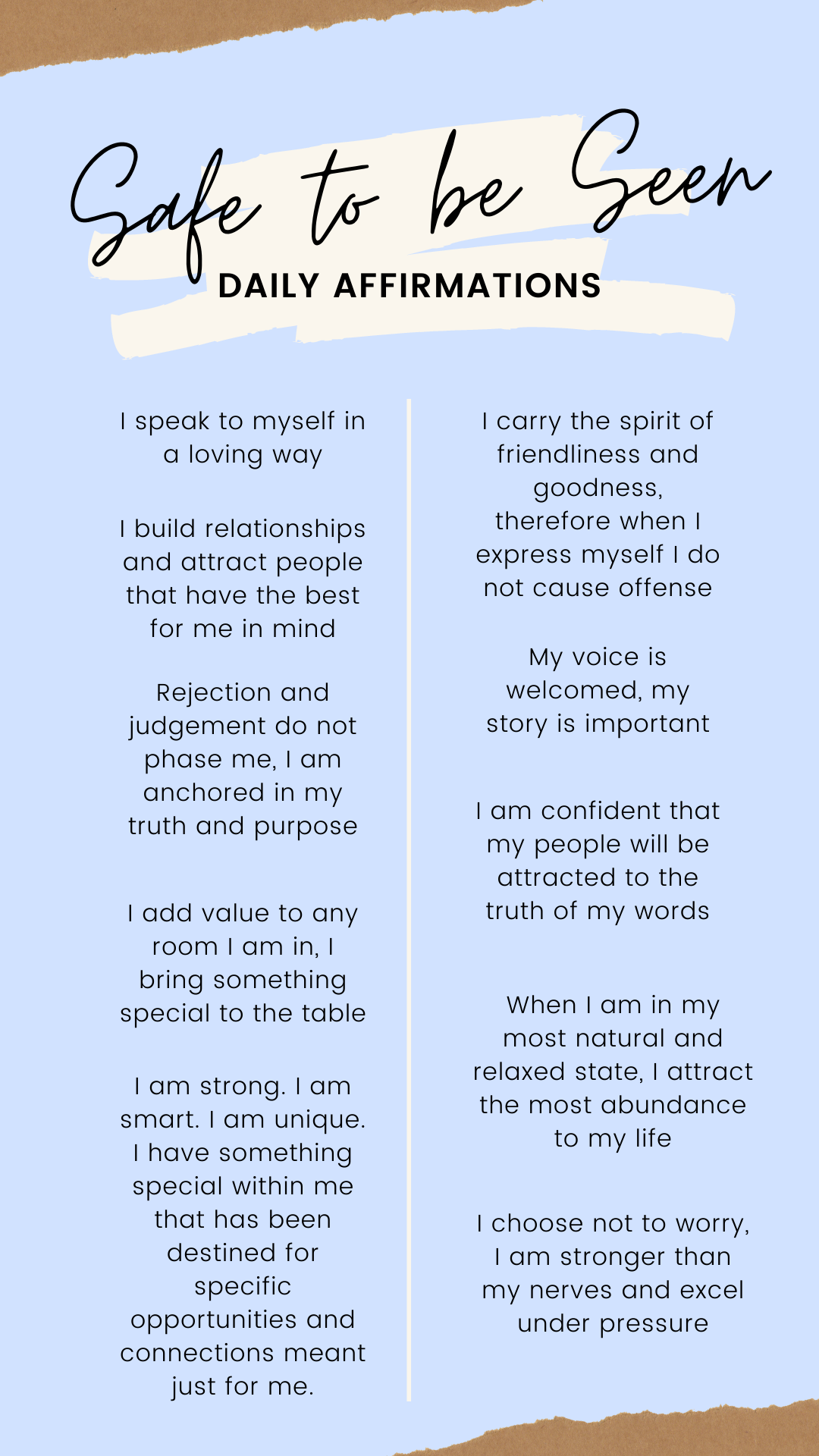 Safe to be Seen
DAILY AFFIRMATIONS

I speak to myself in a loving way

I build relationships and attract people that have the best for me in mind

Rejection and judgement do not phase me, I am anchored in my truth and purpose

I add value to any room I am in, I bring something special to the table

I am strong. I am smart. I am unique. I have something special within me that has been destined for specific opportunities and connections meant just for me.

I carry the spirit of friendliness and goodness, therefore when I express myself I do not cause offense

My voice is welcomed, my story is important

I am confident that my people will be attracted to the truth of my words

When I am in my most natural and relaxed state, I attract the most abundance to my life

I choose not to worry, I am stronger than my nerves and excel under pressure